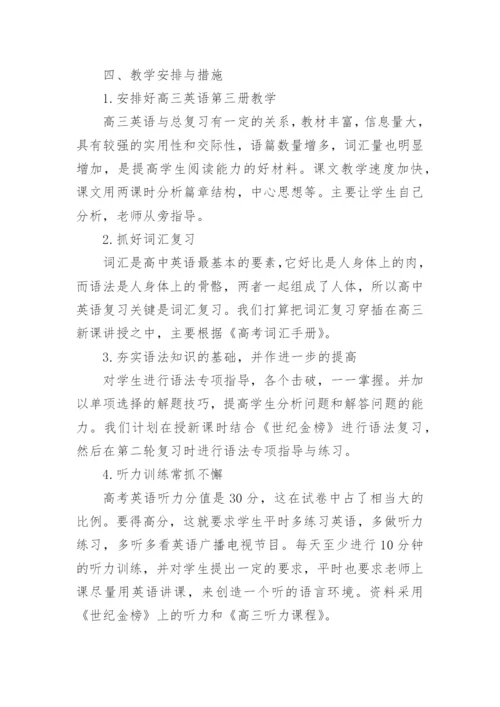 四、教学安排与措施

1.安排好高三英语第三册教学

高三英语与总复习有一定的关系，教材丰富，信息量大，具有较强的实用性和交际性，语篇数量增多，词汇量也明显增加，是提高学生阅读能力的好材料。课文教学速度加快，课文用两课时分析篇章结构，中心思想等。主要让学生自己分析，老师从旁指导。

2.抓好词汇复习

词汇是高中英语最基本的要素，它好比是人身体上的肉，而语法是人身体上的骨骼，两者一起组成了人体，所以高中英语复习关键是词汇复习。我们打算把词汇复习穿插在高三新课讲授之中，主要根据《高考词汇手册》。

3.夯实语法知识的基础，并作进一步的提高

对学生进行语法专项指导，各个击破，一一掌握。并加以单项选择的解题技巧，提高学生分析问题和解答问题的能力。我们计划在授新课时结合《世纪金榜》进行语法复习，然后在第二轮复习时进行语法专项指导与练习。

4.听力训练常抓不懈

高考英语听力分值是30分，这在试卷中占了相当大的比例。要得高分，这就要求学生平时多练习英语，多做听力练习，多听多看英语广播电视节目。每天至少进行10分钟的听力训练，并对学生提出一定的要求，平时也要求老师上课尽量用英语讲课，来创造一个听的语言环境。资料采用《世纪金榜》上的听力和《高三听力课程》。